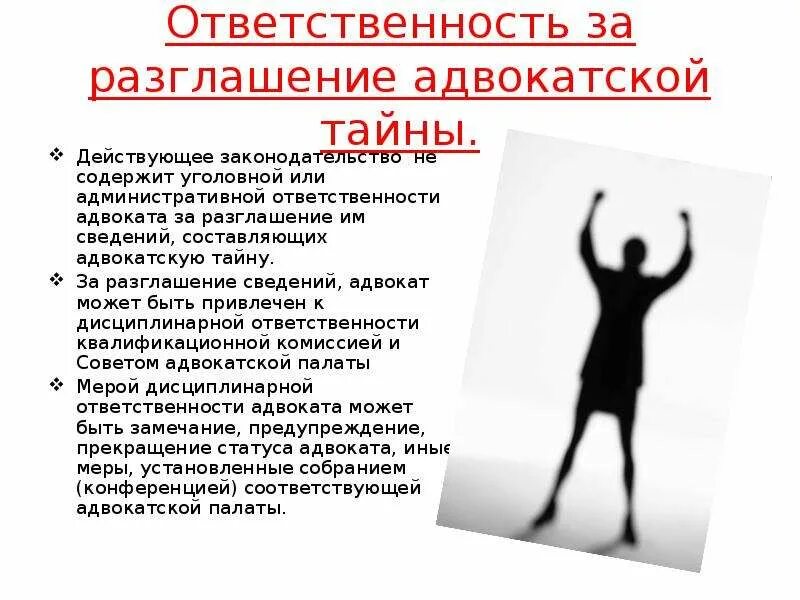 Ответственность за разглашение адвокатской тайны.

❖ Действующее законодательство не содержит уголовной или административной ответственности адвоката за разглашение им сведений, составляющих адвокатскую тайну.

❖ За разглашение сведений, адвокат может быть привлечен к дисциплинарной ответственности квалификационной комиссией и Советом адвокатской палаты

❖ Мерой дисциплинарной ответственности адвоката может быть замечание, предупреждение, прекращение статуса адвоката, иные меры, установленные собранием (конференцией) соответствующей адвокатской палаты.